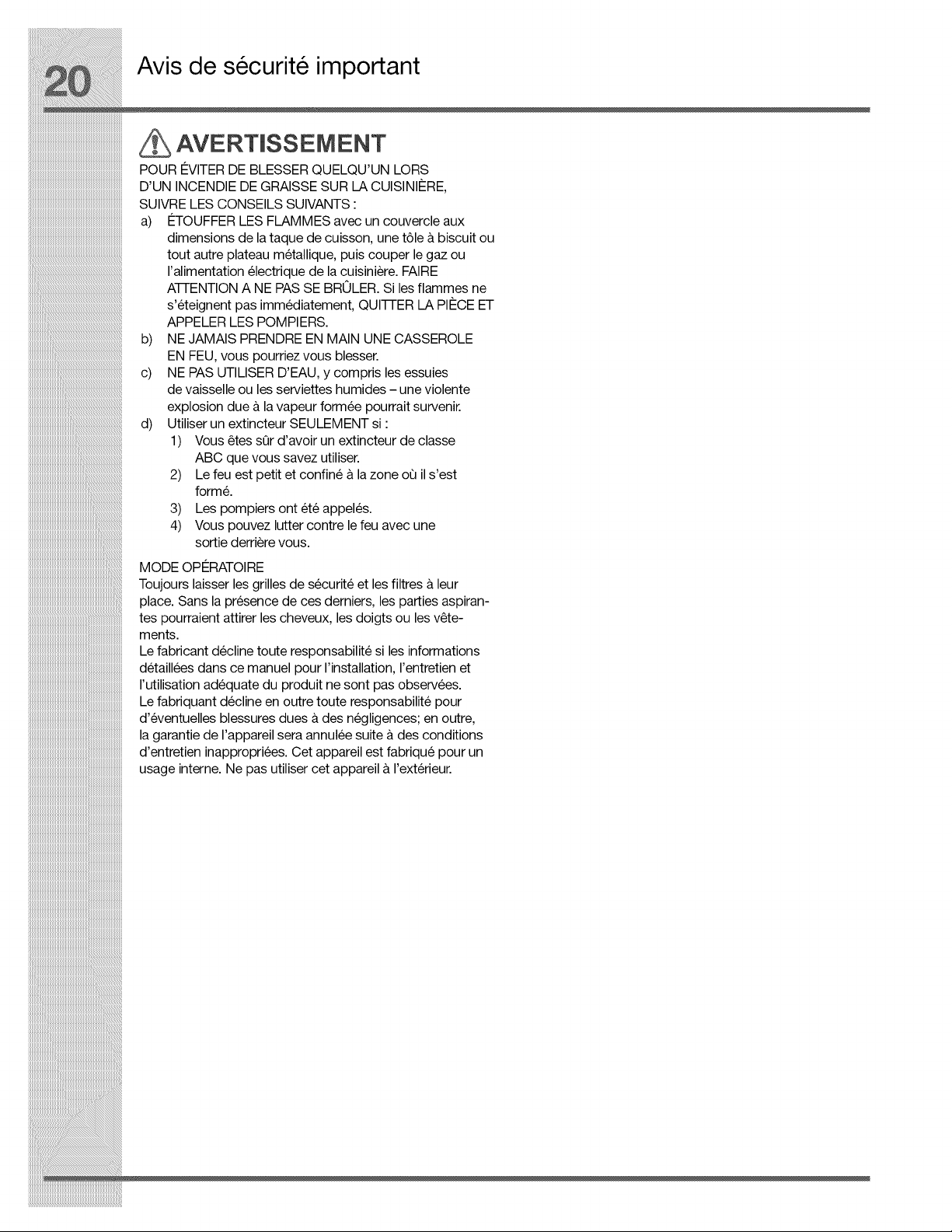 20 Avis de sécurité important

AVERTISSEMENT

POUR ÉVITER DE BLESSER QUELQU'UN LORS D'UN INCENDIE DE GRAISSE SUR LA CUISINIÈRE, SUIVRE LES CONSEILS SUIVANTS :

a) ÉTOUFFER LES FLAMMES avec un couvercle aux dimensions de la taque de cuisson, une tôle à biscuit ou tout autre plateau métallique, puis couper le gaz ou l'alimentation électrique de la cuisinière. FAIRE ATTENTION A NE PAS SE BRÛLER. Si les flammes ne s'éteignent pas immédiatement, QUITTER LA PIÈCE ET APPELER LES POMPIERS.

b) NE JAMAIS PRENDRE EN MAIN UNE CASSEROLE EN FEU, vous pourriez vous blesser.

c) NE PAS UTILISER D'EAU, y compris les essuies de vaisselle ou les serviettes humides – une violente explosion due à la vapeur formée pourrait survenir.

d) Utiliser un extincteur SEULEMENT si :

1) Vous êtes sûr d'avoir un extincteur de classe ABC que vous savez utiliser.

2) Le feu est petit et confiné à la zone où il s'est formé.

3) Les pompiers ont été appelés.

4) Vous pouvez lutter contre le feu avec une sortie derrière vous.

MODE OPÉRATOIRE

Toujours laisser les grilles de sécurité et les filtres à leur place. Sans la présence de ces derniers, les parties aspirantes pourraient attirer les cheveux, les doigts ou les vêtements.

Le fabricant décline toute responsabilité si les informations détaillées dans ce manuel pour l'installation, l'entretien et l'utilisation adéquate du produit ne sont pas observées.

Le fabriquant décline en outre toute responsabilité pour d'éventuelles blessures dues à des négligences; en outre, la garantie de l'appareil sera annulée suite à des conditions d'entretien inappropriées. Cet appareil est fabriqué pour un usage interne. Ne pas utiliser cet appareil à l'extérieur.